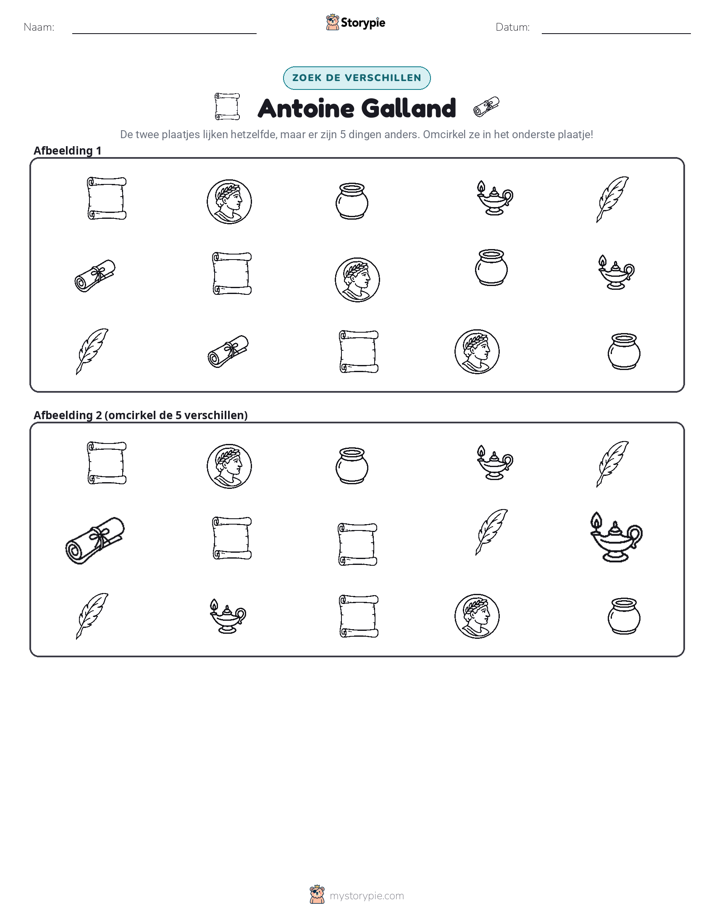 Naam: ____ Storypie Datum: ____

ZOEK DE VERSCHILLEN

Antoine Galland

De twee plaatjes lijken hetzelfde, maar er zijn 5 dingen anders. Omcirkel ze in het onderste plaatje!

Afbeelding 1

Afbeelding 2 (omcirkel de 5 verschillen)

mystorypie.com